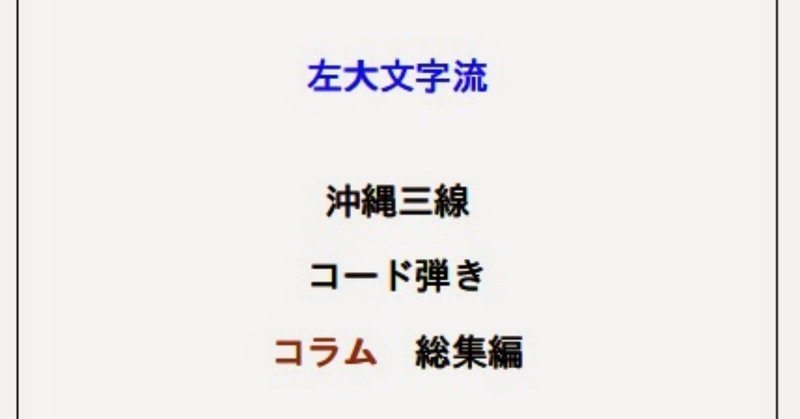 左大文字流

沖縄三線

コード弾き

コラム　総集編